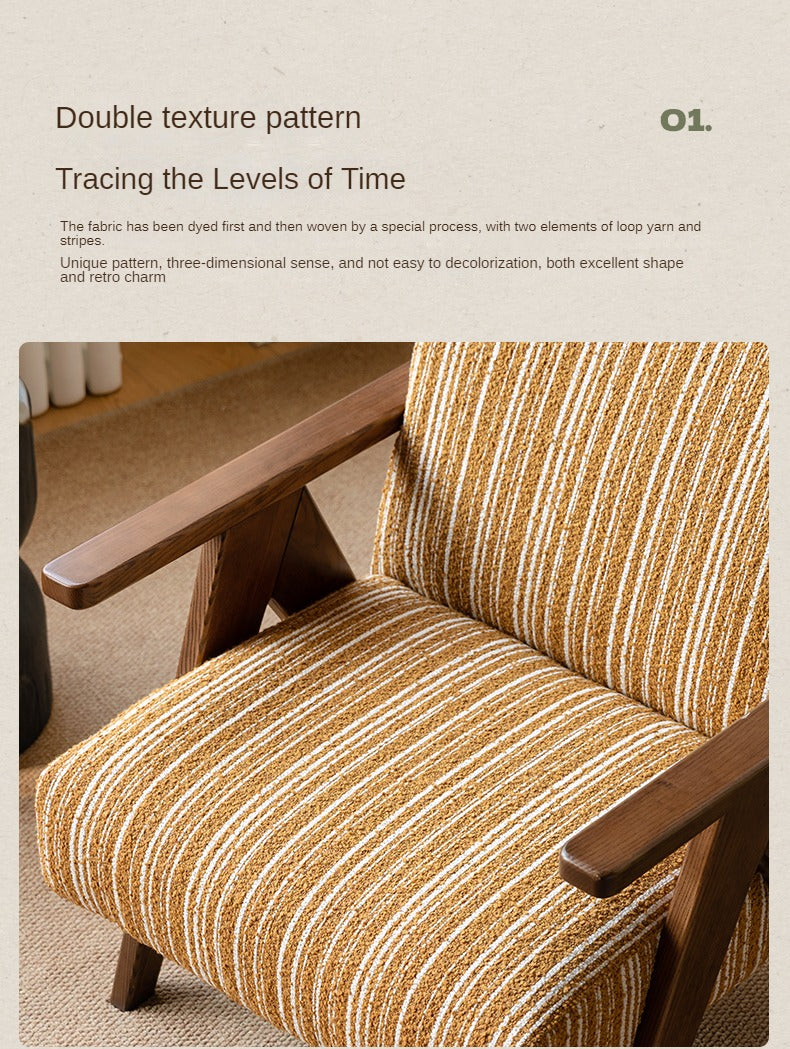 Double texture pattern

01.

Tracing the Levels of Time

The fabric has been dyed first and then woven by a special process, with two elements of loop yarn and stripes.

Unique pattern, three-dimensional sense, and not easy to decolorization, both excellent shape and retro charm